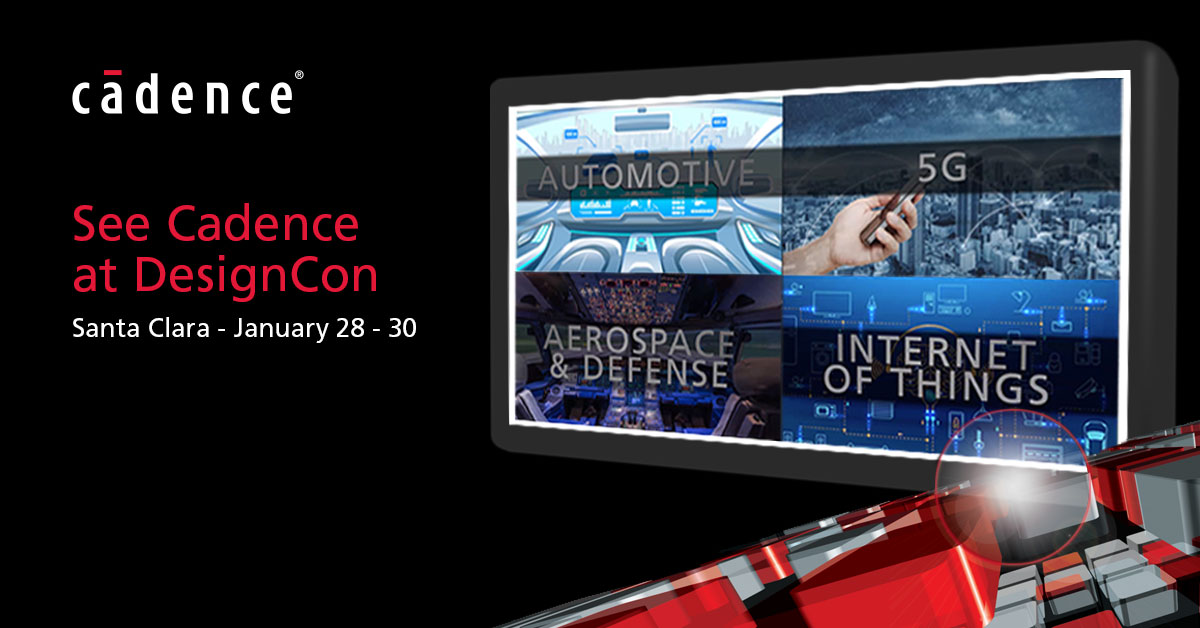 cādence®

See Cadence at DesignCon

Santa Clara - January 28 - 30

AUTOMOTIVE

5G

AEROSPACE & DEFENSE

INTERNET OF THINGS